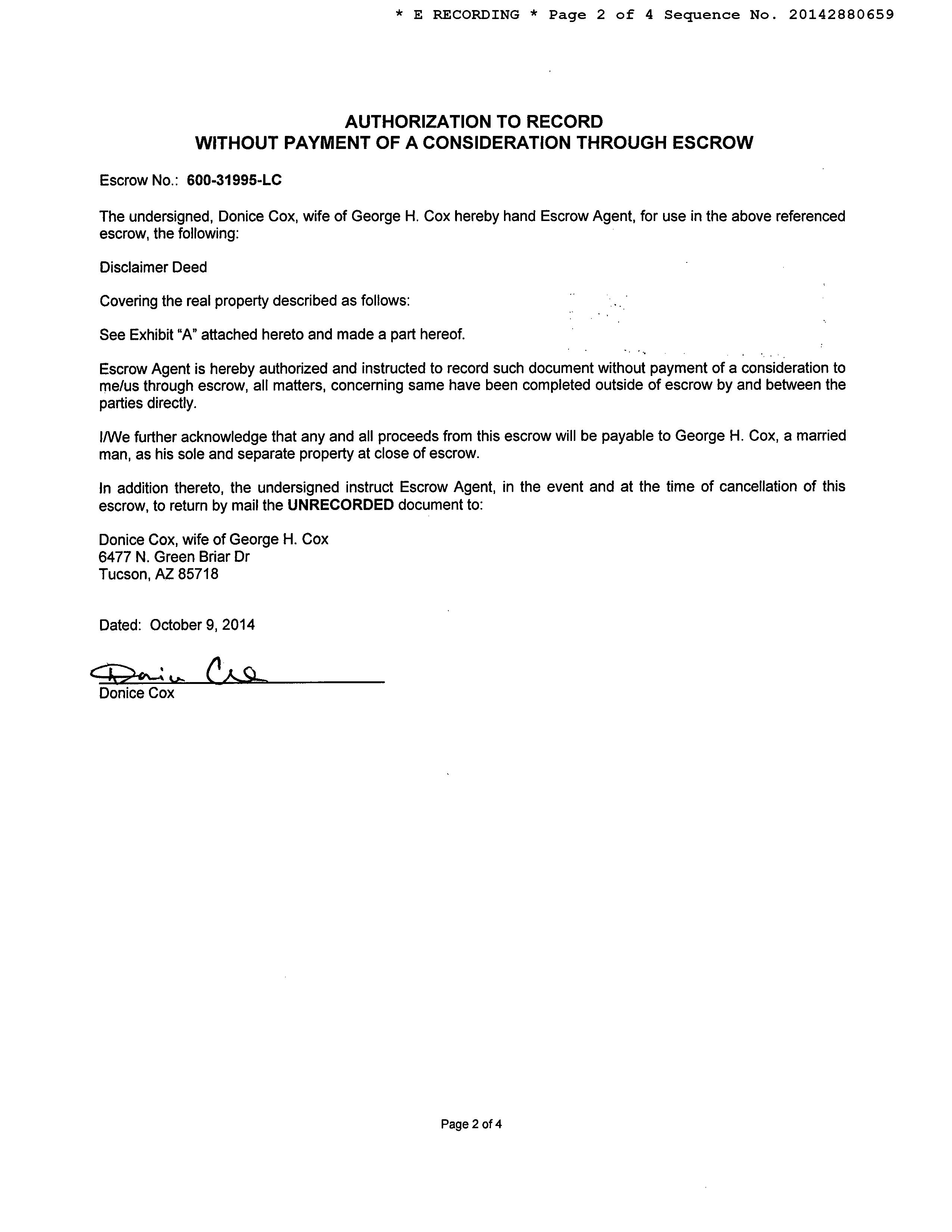 * E RECORDING * Page 2 of 4 Sequence No. 20142880659

AUTHORIZATION TO RECORD
WITHOUT PAYMENT OF A CONSIDERATION THROUGH ESCROW

Escrow No.: 600-31995-LC

The undersigned, Donice Cox, wife of George H. Cox hereby hand Escrow Agent, for use in the above referenced escrow, the following:

Disclaimer Deed

Covering the real property described as follows:

See Exhibit "A" attached hereto and made a part hereof.

Escrow Agent is hereby authorized and instructed to record such document without payment of a consideration to me/us through escrow, all matters, concerning same have been completed outside of escrow by and between the parties directly.

I/We further acknowledge that any and all proceeds from this escrow will be payable to George H. Cox, a married man, as his sole and separate property at close of escrow.

In addition thereto, the undersigned instruct Escrow Agent, in the event and at the time of cancellation of this escrow, to return by mail the UNRECORDED document to:

Donice Cox, wife of George H. Cox
6477 N. Green Briar Dr
Tucson, AZ 85718

Dated: October 9, 2014

Donice Cox
Donice Cox

Page 2 of 4